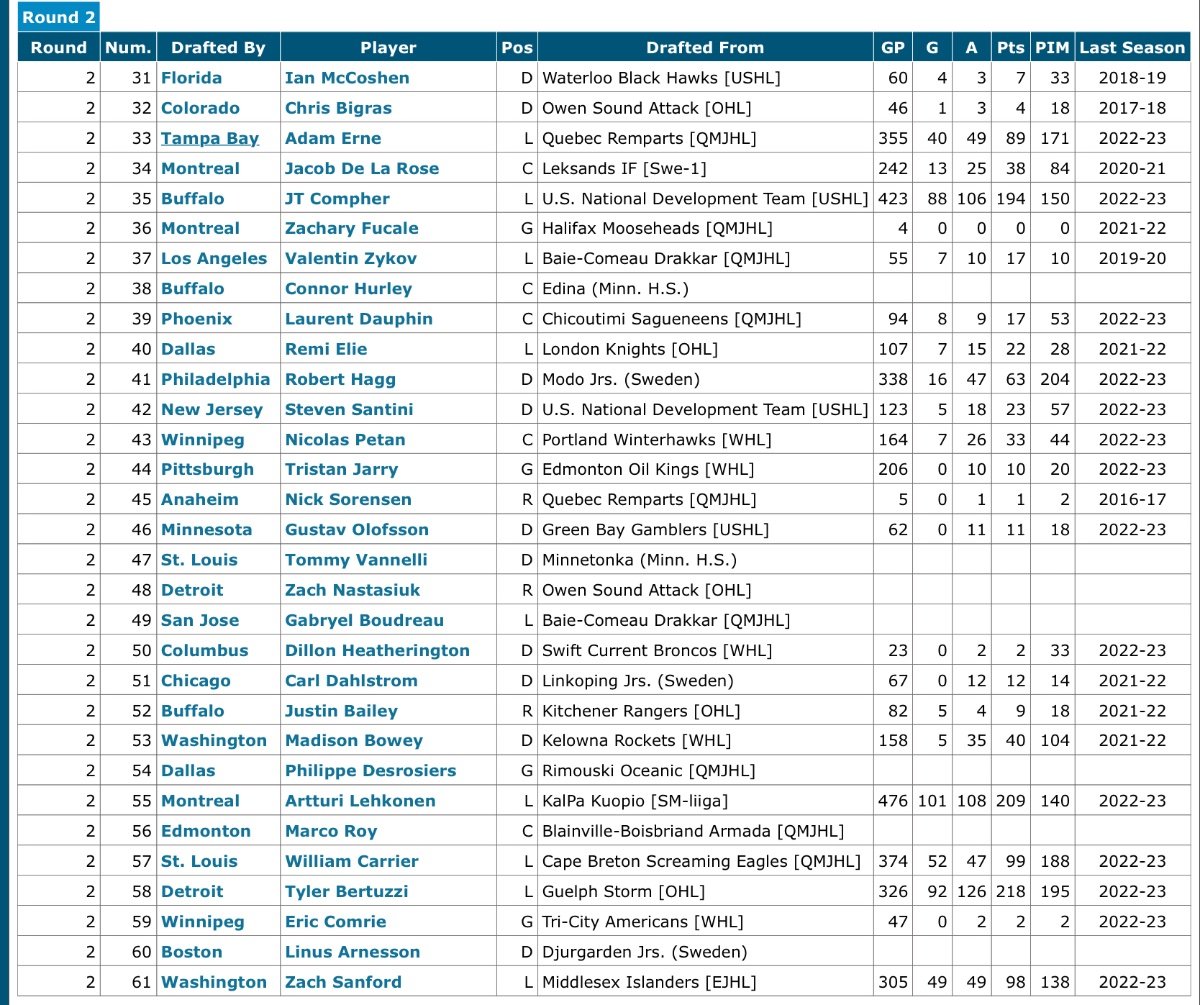 Round 2

| Round | Num. | Drafted By | Player | Pos | Drafted From | GP | G | A | Pts | PIM | Last Season |
|---|---|---|---|---|---|---|---|---|---|---|---|
| 2 | 31 | Florida | Ian McCoshen | D | Waterloo Black Hawks [USHL] | 60 | 4 | 3 | 7 | 33 | 2018-19 |
| 2 | 32 | Colorado | Chris Bigras | D | Owen Sound Attack [OHL] | 46 | 1 | 3 | 4 | 18 | 2017-18 |
| 2 | 33 | Tampa Bay | Adam Erne | L | Quebec Remparts [QMJHL] | 355 | 40 | 49 | 89 | 171 | 2022-23 |
| 2 | 34 | Montreal | Jacob De La Rose | C | Leksands IF [Swe-1] | 242 | 13 | 25 | 38 | 84 | 2020-21 |
| 2 | 35 | Buffalo | JT Compher | L | U.S. National Development Team [USHL] | 423 | 88 | 106 | 194 | 150 | 2022-23 |
| 2 | 36 | Montreal | Zachary Fucale | G | Halifax Mooseheads [QMJHL] | 4 | 0 | 0 | 0 | 0 | 2021-22 |
| 2 | 37 | Los Angeles | Valentin Zykov | L | Baie-Comeau Drakkar [QMJHL] | 55 | 7 | 10 | 17 | 10 | 2019-20 |
| 2 | 38 | Buffalo | Connor Hurley | C | Edina (Minn. H.S.) | | | | | | |
| 2 | 39 | Phoenix | Laurent Dauphin | C | Chicoutimi Sagueneens [QMJHL] | 94 | 8 | 9 | 17 | 53 | 2022-23 |
| 2 | 40 | Dallas | Remi Elie | L | London Knights [OHL] | 107 | 7 | 15 | 22 | 28 | 2021-22 |
| 2 | 41 | Philadelphia | Robert Hagg | D | Modo Jrs. (Sweden) | 338 | 16 | 47 | 63 | 204 | 2022-23 |
| 2 | 42 | New Jersey | Steven Santini | D | U.S. National Development Team [USHL] | 123 | 5 | 18 | 23 | 57 | 2022-23 |
| 2 | 43 | Winnipeg | Nicolas Petan | C | Portland Winterhawks [WHL] | 164 | 7 | 26 | 33 | 44 | 2022-23 |
| 2 | 44 | Pittsburgh | Tristan Jarry | G | Edmonton Oil Kings [WHL] | 206 | 0 | 10 | 10 | 20 | 2022-23 |
| 2 | 45 | Anaheim | Nick Sorensen | R | Quebec Remparts [QMJHL] | 5 | 0 | 1 | 1 | 2 | 2016-17 |
| 2 | 46 | Minnesota | Gustav Olofsson | D | Green Bay Gamblers [USHL] | 62 | 0 | 11 | 11 | 18 | 2022-23 |
| 2 | 47 | St. Louis | Tommy Vannelli | D | Minnetonka (Minn. H.S.) | | | | | | |
| 2 | 48 | Detroit | Zach Nastasiuk | R | Owen Sound Attack [OHL] | | | | | | |
| 2 | 49 | San Jose | Gabryel Boudreau | L | Baie-Comeau Drakkar [QMJHL] | | | | | | |
| 2 | 50 | Columbus | Dillon Heatherington | D | Swift Current Broncos [WHL] | 23 | 0 | 2 | 2 | 33 | 2022-23 |
| 2 | 51 | Chicago | Carl Dahlstrom | D | Linkoping Jrs. (Sweden) | 67 | 0 | 12 | 12 | 14 | 2021-22 |
| 2 | 52 | Buffalo | Justin Bailey | R | Kitchener Rangers [OHL] | 82 | 5 | 4 | 9 | 18 | 2021-22 |
| 2 | 53 | Washington | Madison Bowey | D | Kelowna Rockets [WHL] | 158 | 5 | 35 | 40 | 104 | 2021-22 |
| 2 | 54 | Dallas | Philippe Desrosiers | G | Rimouski Oceanic [QMJHL] | | | | | | |
| 2 | 55 | Montreal | Artturi Lehkonen | L | KalPa Kuopio [SM-liiga] | 476 | 101 | 108 | 209 | 140 | 2022-23 |
| 2 | 56 | Edmonton | Marco Roy | C | Blainville-Boisbriand Armada [QMJHL] | | | | | | |
| 2 | 57 | St. Louis | William Carrier | L | Cape Breton Screaming Eagles [QMJHL] | 374 | 52 | 47 | 99 | 188 | 2022-23 |
| 2 | 58 | Detroit | Tyler Bertuzzi | L | Guelph Storm [OHL] | 326 | 92 | 126 | 218 | 195 | 2022-23 |
| 2 | 59 | Winnipeg | Eric Comrie | G | Tri-City Americans [WHL] | 47 | 0 | 2 | 2 | 2 | 2022-23 |
| 2 | 60 | Boston | Linus Arnesson | D | Djurgarden Jrs. (Sweden) | | | | | | |
| 2 | 61 | Washington | Zach Sanford | L | Middlesex Islanders [EJHL] | 305 | 49 | 49 | 98 | 138 | 2022-23 |